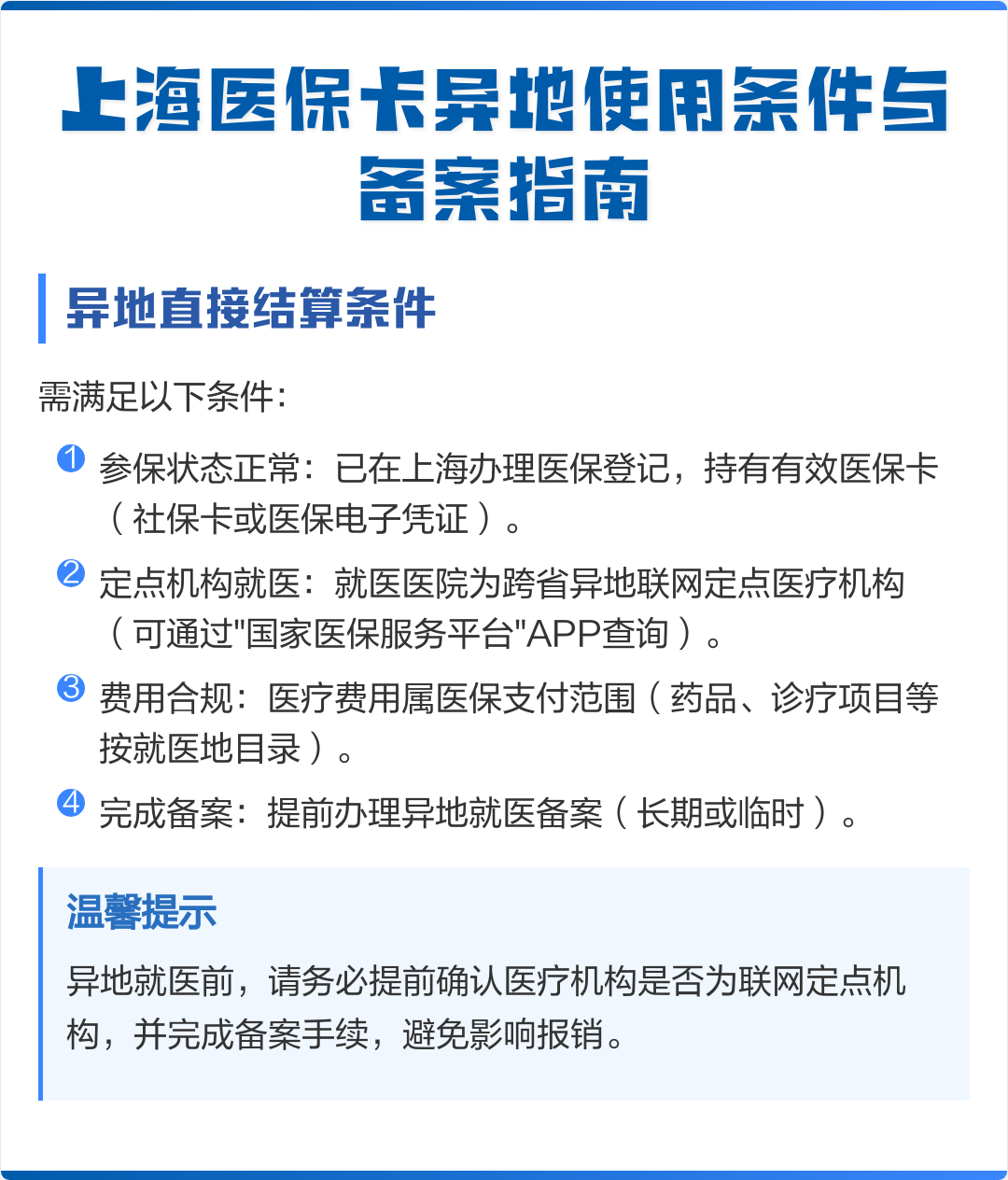 上海医保卡异地使用条件与备案指南

异地直接结算条件

需满足以下条件：

1 参保状态正常：已在上海办理医保登记，持有有效医保卡（社保卡或医保电子凭证）。

2 定点机构就医：就医医院为跨省异地联网定点医疗机构（可通过"国家医保服务平台"APP查询）。

3 费用合规：医疗费用属医保支付范围（药品、诊疗项目等按就医地目录）。

4 完成备案：提前办理异地就医备案（长期或临时）。

温馨提示

异地就医前，请务必提前确认医疗机构是否为联网定点机构，并完成备案手续，避免影响报销。